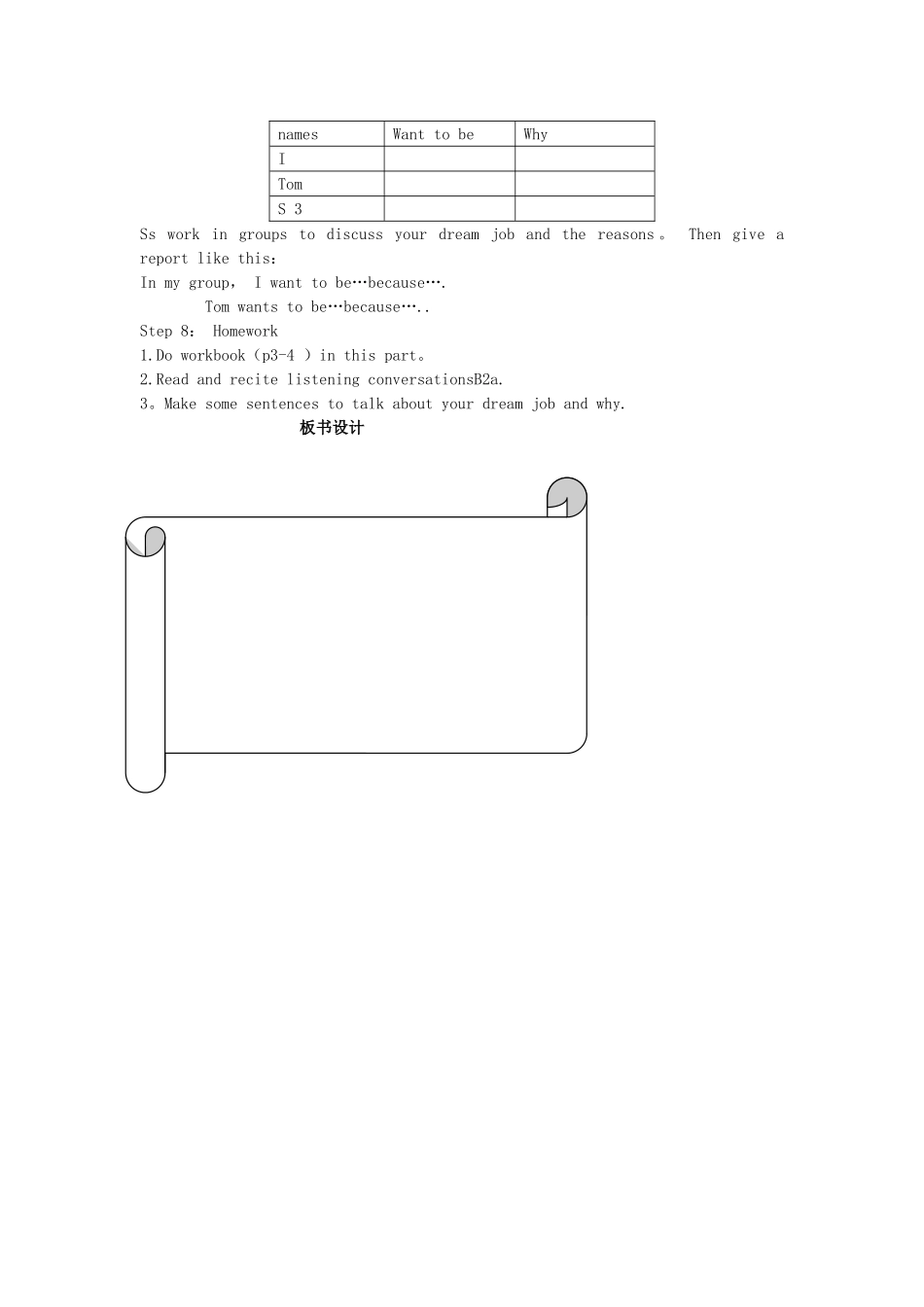 | names | Want to be | Why |
|---|---|---|
| I | | |
| Tom | | |
| S 3 | | |

Ss work in groups to discuss your dream job and the reasons。 Then give a report like this：

In my group， I want to be…because….

Tom wants to be…because…..

Step 8： Homework

1.Do workbook（p3-4 ）in this part。

2.Read and recite listening conversationsB2a.

3。Make some sentences to talk about your dream job and why.

板书设计